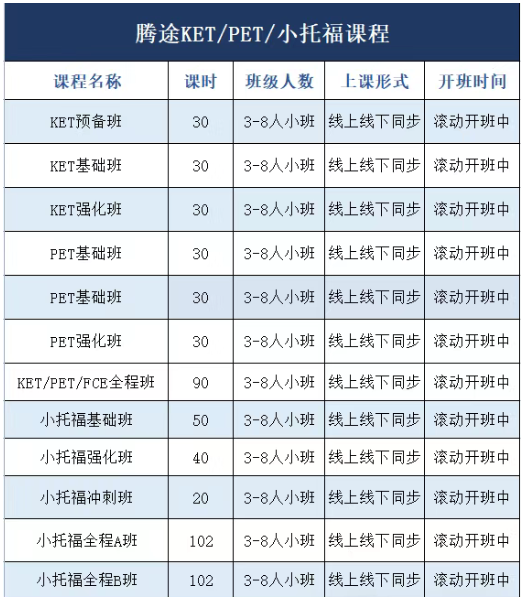 腾途KET/PET/小托福课程

| 课程名称 | 课时 | 班级人数 | 上课形式 | 开班时间 |
|---|---|---|---|---|
| KET预备班 | 30 | 3-8人小班 | 线上线下同步 | 滚动开班中 |
| KET基础班 | 30 | 3-8人小班 | 线上线下同步 | 滚动开班中 |
| KET强化班 | 30 | 3-8人小班 | 线上线下同步 | 滚动开班中 |
| PET基础班 | 30 | 3-8人小班 | 线上线下同步 | 滚动开班中 |
| PET基础班 | 30 | 3-8人小班 | 线上线下同步 | 滚动开班中 |
| PET强化班 | 30 | 3-8人小班 | 线上线下同步 | 滚动开班中 |
| KET/PET/FCE全程班 | 90 | 3-8人小班 | 线上线下同步 | 滚动开班中 |
| 小托福基础班 | 50 | 3-8人小班 | 线上线下同步 | 滚动开班中 |
| 小托福强化班 | 40 | 3-8人小班 | 线上线下同步 | 滚动开班中 |
| 小托福冲刺班 | 20 | 3-8人小班 | 线上线下同步 | 滚动开班中 |
| 小托福全程A班 | 102 | 3-8人小班 | 线上线下同步 | 滚动开班中 |
| 小托福全程B班 | 102 | 3-8人小班 | 线上线下同步 | 滚动开班中 |